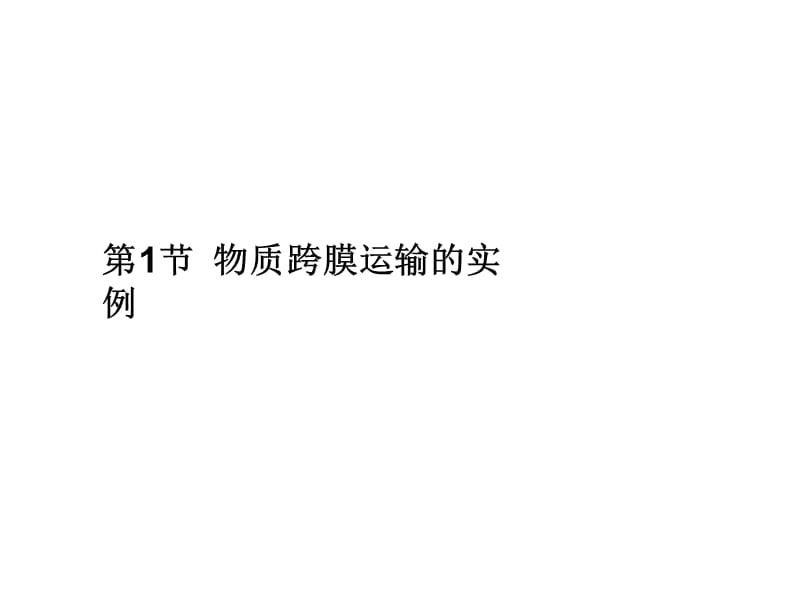 第1节  物质跨膜运输的实例